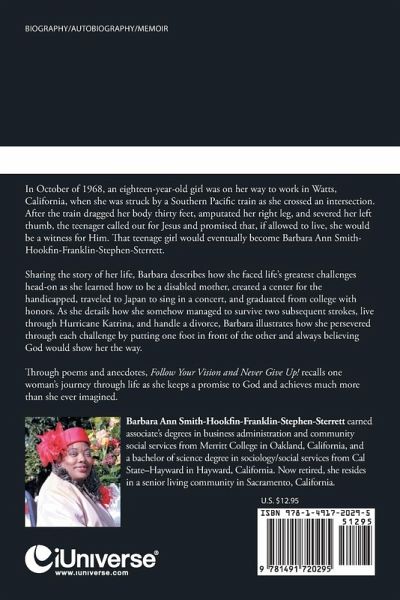 BIOGRAPHY/AUTOBIOGRAPHY/MEMOIR

In October of 1968, an eighteen-year-old girl was on her way to work in Watts, California, when she was struck by a Southern Pacific train as she crossed an intersection. After the train dragged her body thirty feet, amputated her right leg, and severed her left thumb, the teenager called out for Jesus and promised that, if allowed to live, she would be a witness for Him. That teenage girl would eventually become Barbara Ann Smith-Hookfin-Franklin-Stephen-Sterrett.

Sharing the story of her life, Barbara describes how she faced life's greatest challenges head-on as she learned how to be a disabled mother, created a center for the handicapped, traveled to Japan to sing in a concert, and graduated from college with honors. As she details how she somehow managed to survive two subsequent strokes, live through Hurricane Katrina, and handle a divorce, Barbara illustrates how she persevered through each challenge by putting one foot in front of the other and always believing God would show her the way.

Through poems and anecdotes, Follow Your Vision and Never Give Up! recalls one woman's journey through life as she keeps a promise to God and achieves much more than she ever imagined.

Barbara Ann Smith-Hookfin-Franklin-Stephen-Sterrett earned associate's degrees in business administration and community social services from Merritt College in Oakland, California, and a bachelor of science degree in sociology/social services from Cal State–Hayward in Hayward, California. Now retired, she resides in a senior living community in Sacramento, California.

U.S. $12.95

ISBN 978-1-4917-2029-5

51295

9 781491 720295

iUniverse®
www.iuniverse.com